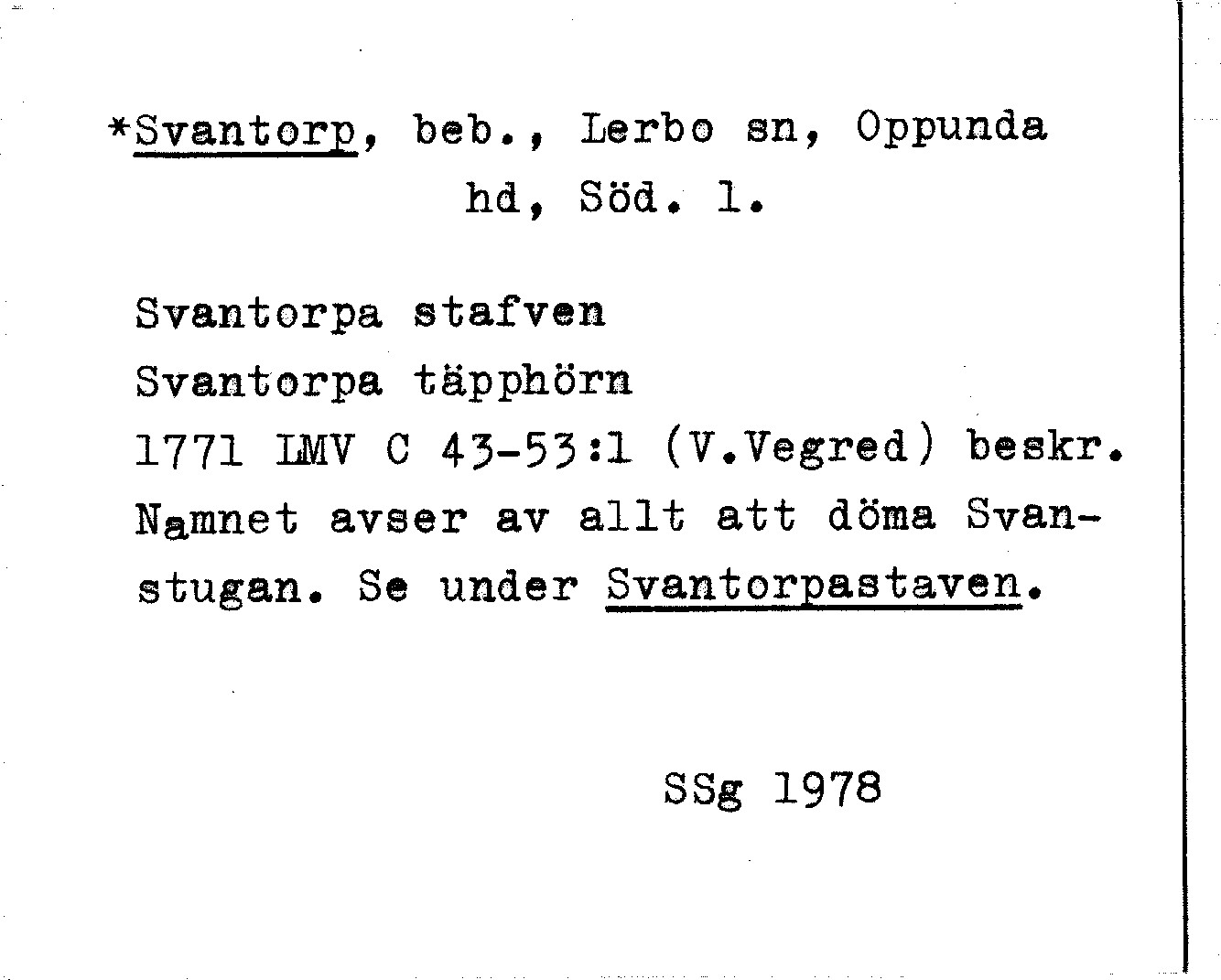 *Svantorp, beb., Lerbo sn, Oppunda hd, Söd. l.

Svantorpa stafven
Svantorpa täpphörn
1771 LMV C 43-53:1 (V.Vegred) beskr.
Namnet avser av allt att döma Svanstugan. Se under Svantorpastaven.

SSg 1978